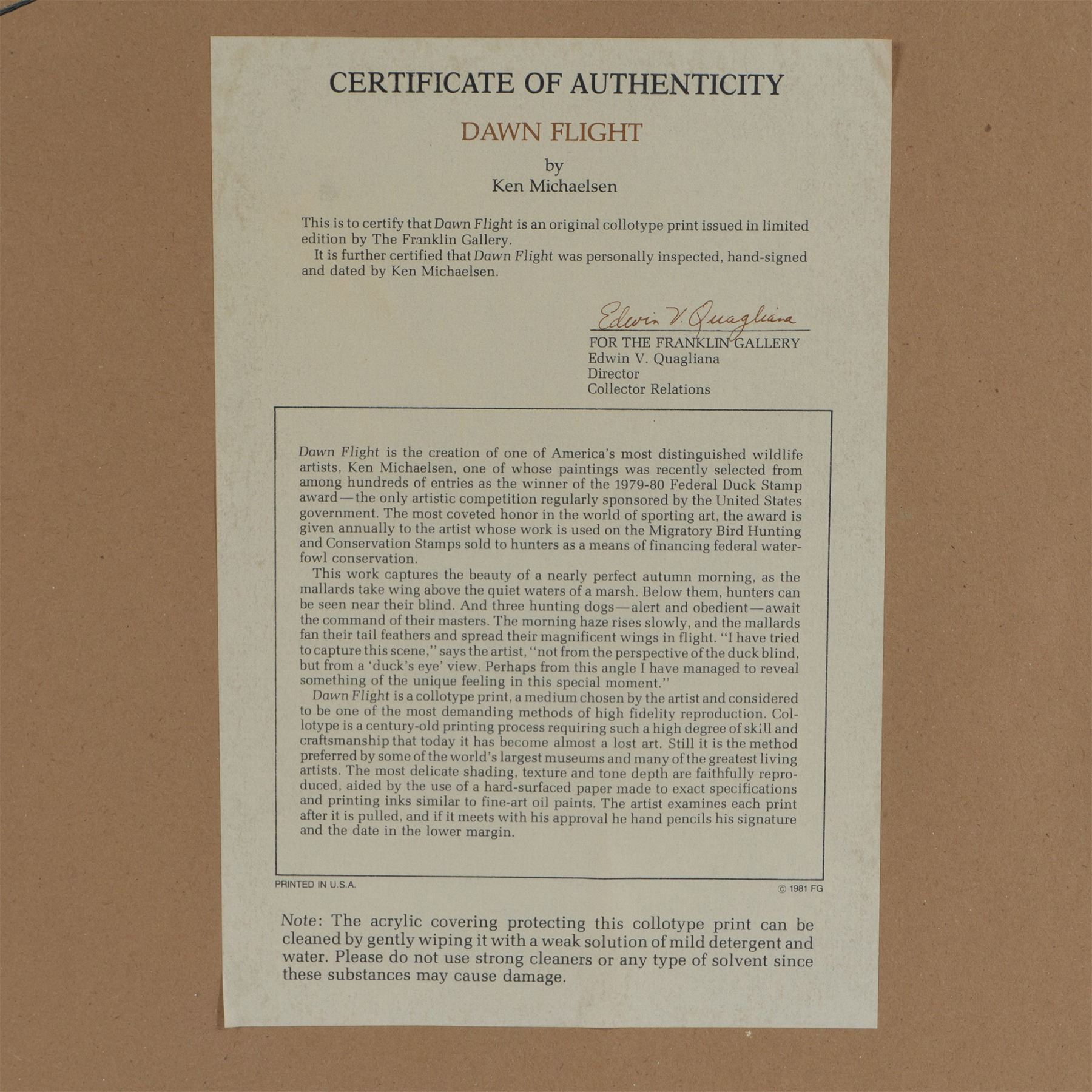 CERTIFICATE OF AUTHENTICITY

DAWN FLIGHT

by
Ken Michaelsen

This is to certify that Dawn Flight is an original collotype print issued in limited edition by The Franklin Gallery.
It is further certified that Dawn Flight was personally inspected, hand-signed and dated by Ken Michaelsen.

Edwin V. Quagliana
FOR THE FRANKLIN GALLERY
Edwin V. Quagliana
Director
Collector Relations

Dawn Flight is the creation of one of America's most distinguished wildlife artists, Ken Michaelsen, one of whose paintings was recently selected from among hundreds of entries as the winner of the 1979-80 Federal Duck Stamp award—the only artistic competition regularly sponsored by the United States government. The most coveted honor in the world of sporting art, the award is given annually to the artist whose work is used on the Migratory Bird Hunting and Conservation Stamps sold to hunters as a means of financing federal waterfowl conservation.
This work captures the beauty of a nearly perfect autumn morning, as the mallards take wing above the quiet waters of a marsh. Below them, hunters can be seen near their blind. And three hunting dogs—alert and obedient—await the command of their masters. The morning haze rises slowly, and the mallards fan their tail feathers and spread their magnificent wings in flight. "I have tried to capture this scene," says the artist, "not from the perspective of the duck blind, but from a 'duck's eye' view. Perhaps from this angle I have managed to reveal something of the unique feeling in this special moment."
Dawn Flight is a collotype print, a medium chosen by the artist and considered to be one of the most demanding methods of high fidelity reproduction. Collotype is a century-old printing process requiring such a high degree of skill and craftsmanship that today it has become almost a lost art. Still it is the method preferred by some of the world's largest museums and many of the greatest living artists. The most delicate shading, texture and tone depth are faithfully reproduced, aided by the use of a hard-surfaced paper made to exact specifications and printing inks similar to fine-art oil paints. The artist examines each print after it is pulled, and if it meets with his approval he hand pencils his signature and the date in the lower margin.

PRINTED IN U.S.A.
© 1981 FG

Note: The acrylic covering protecting this collotype print can be cleaned by gently wiping it with a weak solution of mild detergent and water. Please do not use strong cleaners or any type of solvent since these substances may cause damage.